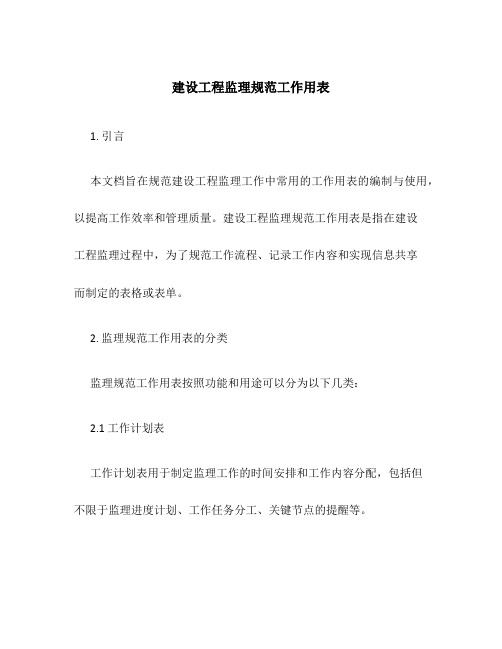 建设工程监理规范工作用表

1. 引言

本文档旨在规范建设工程监理工作中常用的工作用表的编制与使用，以提高工作效率和管理质量。建设工程监理规范工作用表是指在建设工程监理过程中，为了规范工作流程、记录工作内容和实现信息共享而制定的表格或表单。

2. 监理规范工作用表的分类

监理规范工作用表按照功能和用途可以分为以下几类：

2.1 工作计划表

工作计划表用于制定监理工作的时间安排和工作内容分配，包括但不限于监理进度计划、工作任务分工、关键节点的提醒等。